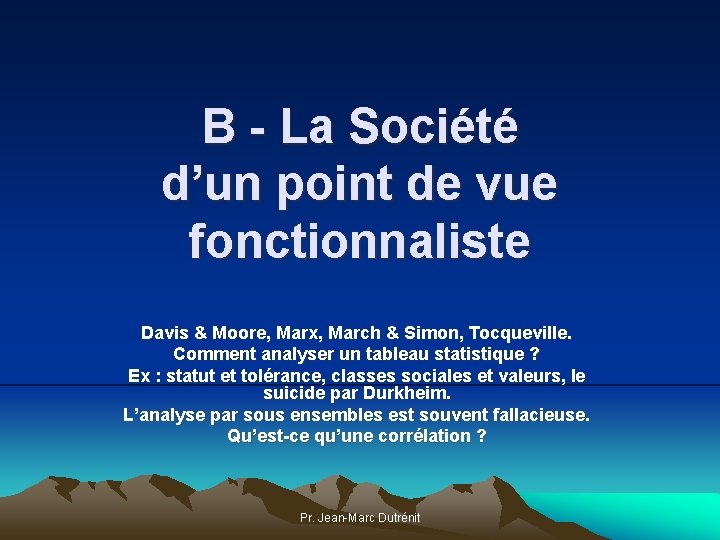 B - La Société
d'un point de vue
fonctionnaliste

Davis & Moore, Marx, March & Simon, Tocqueville.
Comment analyser un tableau statistique ?
Ex : statut et tolérance, classes sociales et valeurs, le suicide par Durkheim.
L'analyse par sous ensembles est souvent fallacieuse.
Qu'est-ce qu'une corrélation ?

Pr. Jean-Marc Dutrénit